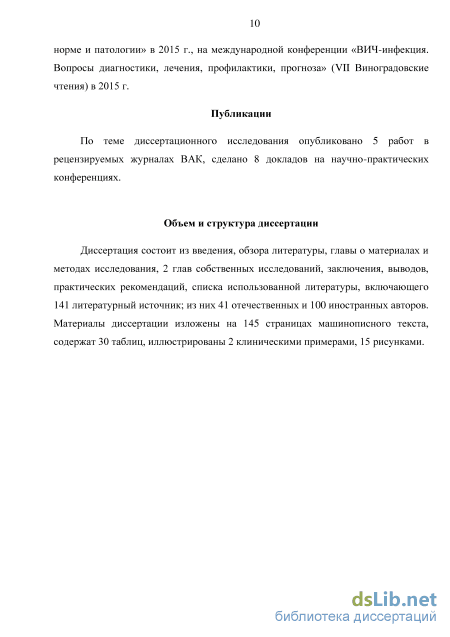 10

норме и патологии» в 2015 г., на международной конференции «ВИЧ-инфекция. Вопросы диагностики, лечения, профилактики, прогноза» (VII Виноградовские чтения) в 2015 г.

Публикации

По теме диссертационного исследования опубликовано 5 работ в рецензируемых журналах ВАК, сделано 8 докладов на научно-практических конференциях.

Объем и структура диссертации

Диссертация состоит из введения, обзора литературы, главы о материалах и методах исследования, 2 глав собственных исследований, заключения, выводов, практических рекомендаций, списка использованной литературы, включающего 141 литературный источник; из них 41 отечественных и 100 иностранных авторов. Материалы диссертации изложены на 145 страницах машинописного текста, содержат 30 таблиц, иллюстрированы 2 клиническими примерами, 15 рисунками.

dsLib.net
библиотека диссертаций